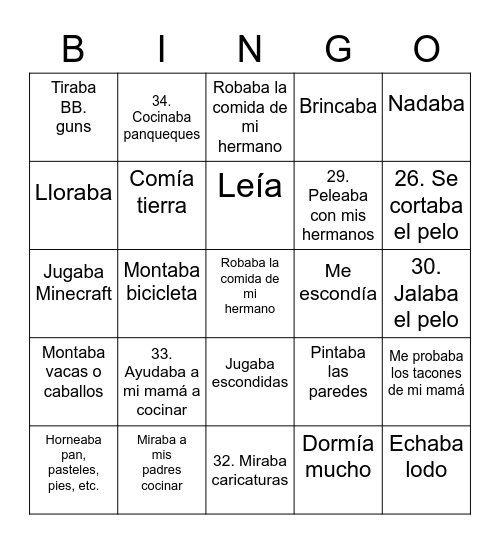 | B | I | N | G | O |
|---|---|---|---|---|
| Tiraba BB. guns | 34. Cocinaba panqueques | Robaba la comida de mi hermano | Brincaba | Nadaba |
| Lloraba | Comía tierra | Leía | 29. Peleaba con mis hermanos | 26. Se cortaba el pelo |
| Jugaba Minecraft | Montaba bicicleta | Robaba la comida de mi hermano | Me escondía | 30. Jalaba el pelo |
| Montaba vacas o caballos | 33. Ayudaba a mi mamá a cocinar | Jugaba escondidas | Pintaba las paredes | Me probaba los tacones de mi mamá |
| Horneaba pan, pasteles, pies, etc. | Miraba a mis padres cocinar | 32. Miraba caricaturas | Dormía mucho | Echaba lodo |